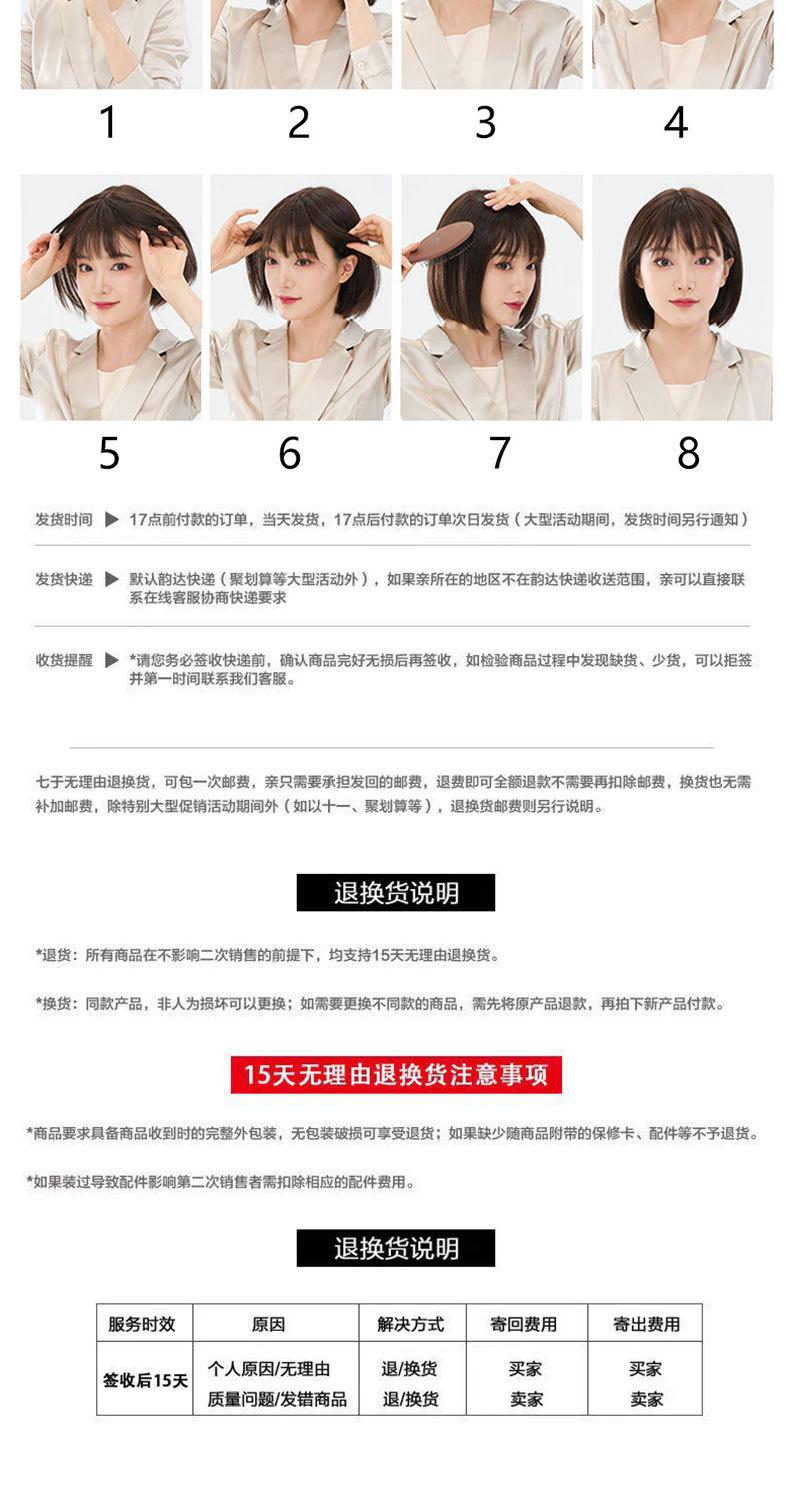 1 2 3 4

5 6 7 8

发货时间 ▶ 17点前付款的订单，当天发货，17点后付款的订单次日发货（大型活动期间，发货时间另行通知）

发货快递 ▶ 默认韵达快递（聚划算等大型活动外），如果亲所在的地区不在韵达快递收送范围，亲可以直接联系在线客服协商快递要求

收货提醒 ▶ *请您务必签收快递前，确认商品完好无损后再签收，如检验商品过程中发现缺货、少货，可以拒签并第一时间联系我们客服。

七于无理由退换货，可包一次邮费，亲只需要承担发回的邮费，退费即可全额退款不需要再扣除邮费，换货也无需补加邮费，除特别大型促销活动期间外（如以十一、聚划算等），退换货邮费则另行说明。

退换货说明

*退货：所有商品在不影响二次销售的前提下，均支持15天无理由退换货。

*换货：同款产品，非人为损坏可以更换；如需要更换不同款的商品，需先将原产品退款，再拍下新产品付款。

15天无理由退换货注意事项

*商品要求具备商品收到时的完整外包装，无包装破损可享受退货；如果缺少随商品附带的保修卡、配件等不予退货。

*如果装过导致配件影响第二次销售者需扣除相应的配件费用。

退换货说明

| 服务时效 | 原因 | 解决方式 | 寄回费用 | 寄出费用 |
|---|---|---|---|---|
| 签收后15天 | 个人原因/无理由 | 退/换货 | 买家 | 买家 |
| | 质量问题/发错商品 | 退/换货 | 卖家 | 卖家 |